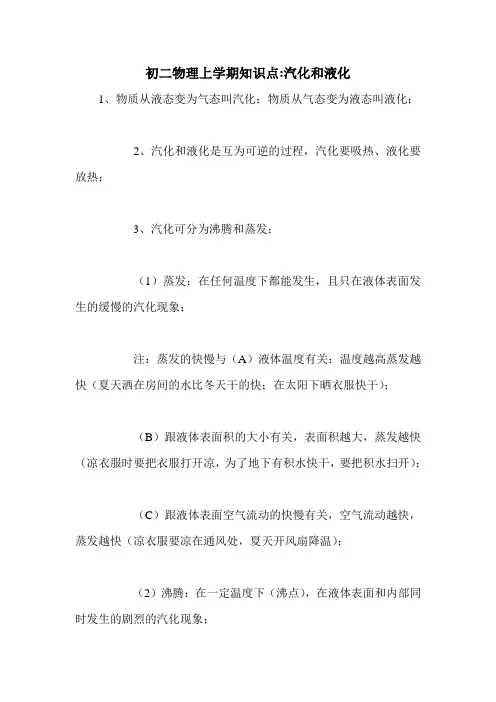 初二物理上学期知识点:汽化和液化

1、物质从液态变为气态叫汽化；物质从气态变为液态叫液化；

2、汽化和液化是互为可逆的过程，汽化要吸热、液化要放热；

3、汽化可分为沸腾和蒸发；

（1）蒸发：在任何温度下都能发生，且只在液体表面发生的缓慢的汽化现象；

注：蒸发的快慢与（A）液体温度有关：温度越高蒸发越快（夏天洒在房间的水比冬天干的快；在太阳下晒衣服快干）；

（B）跟液体表面积的大小有关，表面积越大，蒸发越快（凉衣服时要把衣服打开凉，为了地下有积水快干，要把积水扫开）；

（C）跟液体表面空气流动的快慢有关，空气流动越快，蒸发越快（凉衣服要凉在通风处，夏天开风扇降温）；

（2）沸腾：在一定温度下（沸点），在液体表面和内部同时发生的剧烈的汽化现象；